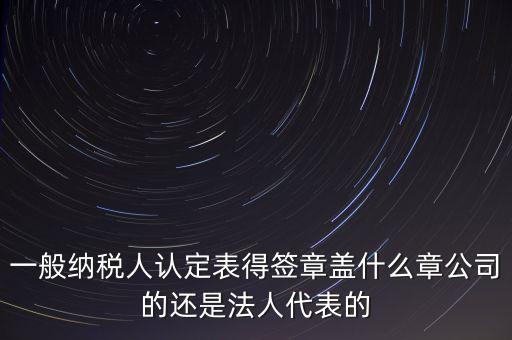 一般纳税人认定表得签章盖什么章公司的还是法人代表的